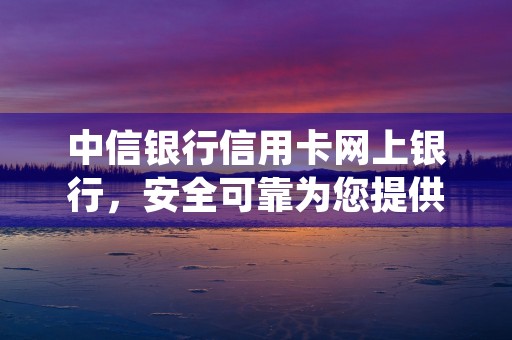 中信银行信用卡网上银行，安全可靠为您提供